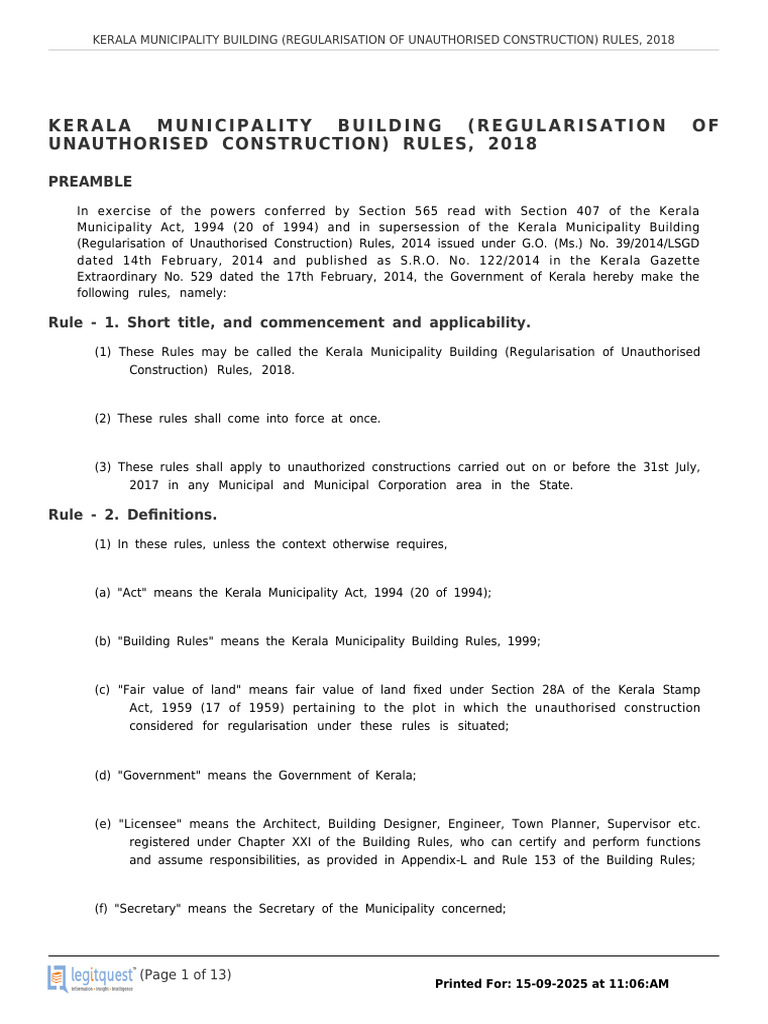 KERALA MUNICIPALITY BUILDING (REGULARISATION OF UNAUTHORISED CONSTRUCTION) RULES, 2018

KERALA MUNICIPALITY BUILDING (REGULARISATION OF UNAUTHORISED CONSTRUCTION) RULES, 2018

PREAMBLE

In exercise of the powers conferred by Section 565 read with Section 407 of the Kerala Municipality Act, 1994 (20 of 1994) and in supersession of the Kerala Municipality Building (Regularisation of Unauthorised Construction) Rules, 2014 issued under G.O. (Ms.) No. 39/2014/LSGD dated 14th February, 2014 and published as S.R.O. No. 122/2014 in the Kerala Gazette Extraordinary No. 529 dated the 17th February, 2014, the Government of Kerala hereby make the following rules, namely:

Rule - 1. Short title, and commencement and applicability.

(1) These Rules may be called the Kerala Municipality Building (Regularisation of Unauthorised Construction) Rules, 2018.

(2) These rules shall come into force at once.

(3) These rules shall apply to unauthorized constructions carried out on or before the 31st July, 2017 in any Municipal and Municipal Corporation area in the State.

Rule - 2. Definitions.

(1) In these rules, unless the context otherwise requires,

(a) "Act" means the Kerala Municipality Act, 1994 (20 of 1994);

(b) "Building Rules" means the Kerala Municipality Building Rules, 1999;

(c) "Fair value of land" means fair value of land fixed under Section 28A of the Kerala Stamp Act, 1959 (17 of 1959) pertaining to the plot in which the unauthorised construction considered for regularisation under these rules is situated;

(d) "Government" means the Government of Kerala;

(e) "Licensee" means the Architect, Building Designer, Engineer, Town Planner, Supervisor etc. registered under Chapter XXI of the Building Rules, who can certify and perform functions and assume responsibilities, as provided in Appendix-L and Rule 153 of the Building Rules;

(f) "Secretary" means the Secretary of the Municipality concerned;

legitquest (Page 1 of 13)

Printed For: 15-09-2025 at 11:06:AM